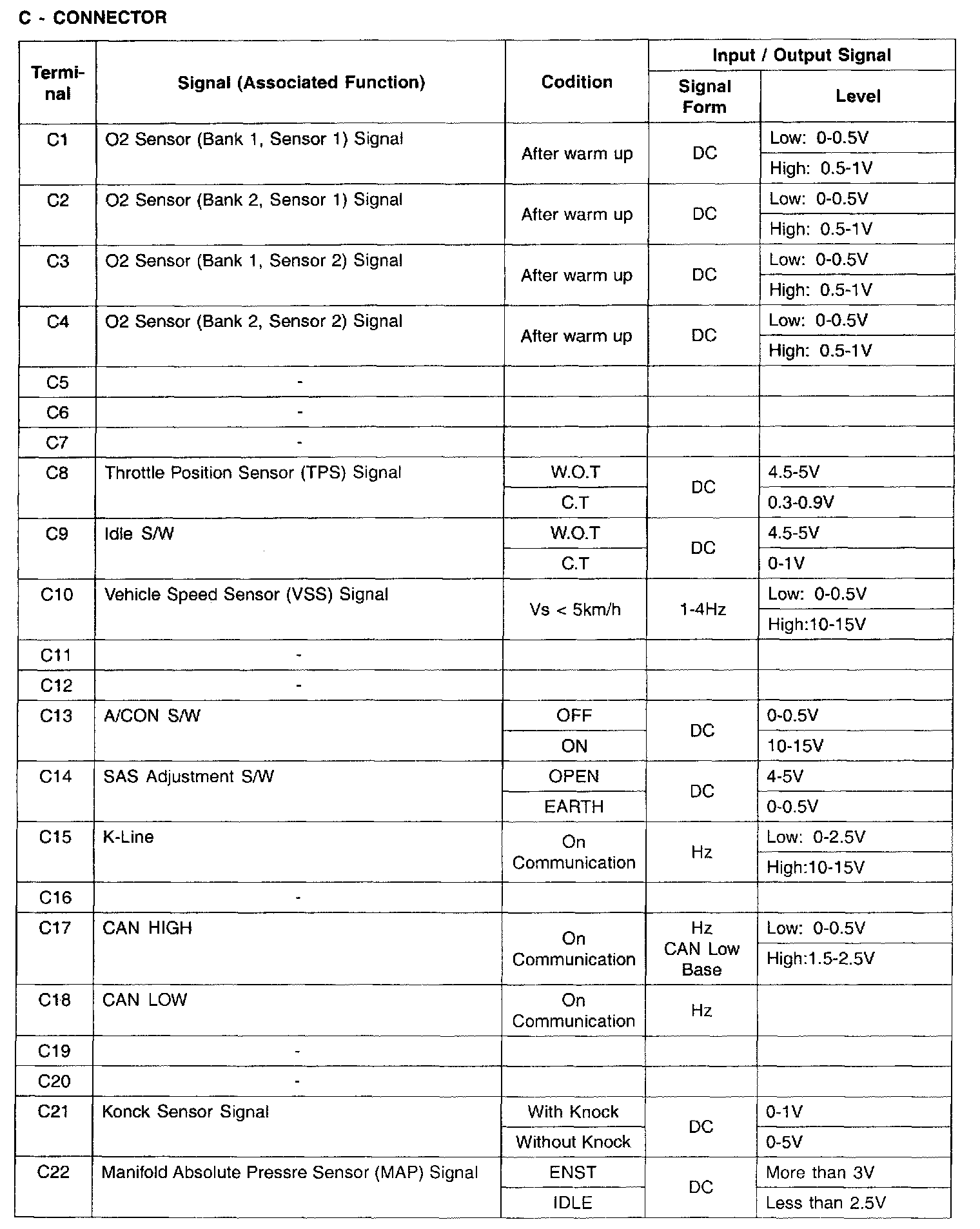 C - CONNECTOR

| Terminal | Signal (Associated Function) | Codition | Input / Output Signal: Signal Form | Input / Output Signal: Level |
|---|---|---|---|---|
| C1 | O2 Sensor (Bank 1, Sensor 1) Signal | After warm up | DC | Low: 0-0.5V |
| | | | | High: 0.5-1V |
| C2 | O2 Sensor (Bank 2, Sensor 1) Signal | After warm up | DC | Low: 0-0.5V |
| | | | | High: 0.5-1V |
| C3 | O2 Sensor (Bank 1, Sensor 2) Signal | After warm up | DC | Low: 0-0.5V |
| | | | | High: 0.5-1V |
| C4 | O2 Sensor (Bank 2, Sensor 2) Signal | After warm up | DC | Low: 0-0.5V |
| | | | | High: 0.5-1V |
| C5 | - | | | |
| C6 | - | | | |
| C7 | - | | | |
| C8 | Throttle Position Sensor (TPS) Signal | W.O.T | DC | 4.5-5V |
| | | C.T | | 0.3-0.9V |
| C9 | Idle S/W | W.O.T | DC | 4.5-5V |
| | | C.T | | 0-1V |
| C10 | Vehicle Speed Sensor (VSS) Signal | Vs < 5km/h | 1-4Hz | Low: 0-0.5V |
| | | | | High:10-15V |
| C11 | - | | | |
| C12 | - | | | |
| C13 | A/CON S/W | OFF | DC | 0-0.5V |
| | | ON | | 10-15V |
| C14 | SAS Adjustment S/W | OPEN | DC | 4-5V |
| | | EARTH | | 0-0.5V |
| C15 | K-Line | On Communication | Hz | Low: 0-2.5V |
| | | | | High:10-15V |
| C16 | - | | | |
| C17 | CAN HIGH | On Communication | Hz CAN Low Base | Low: 0-0.5V |
| | | | | High:1.5-2.5V |
| C18 | CAN LOW | On Communication | Hz | |
| C19 | - | | | |
| C20 | - | | | |
| C21 | Konck Sensor Signal | With Knock | DC | 0-1V |
| | | Without Knock | | 0-5V |
| C22 | Manifold Absolute Pressre Sensor (MAP) Signal | ENST | DC | More than 3V |
| | | IDLE | | Less than 2.5V |